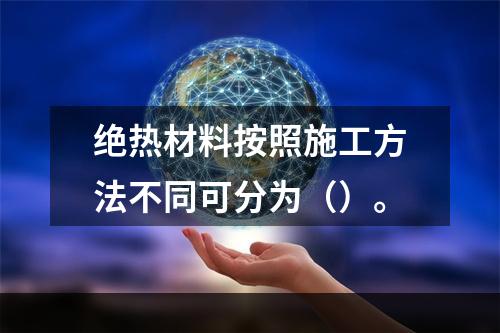 绝热材料按照施工方法不同可分为（）。